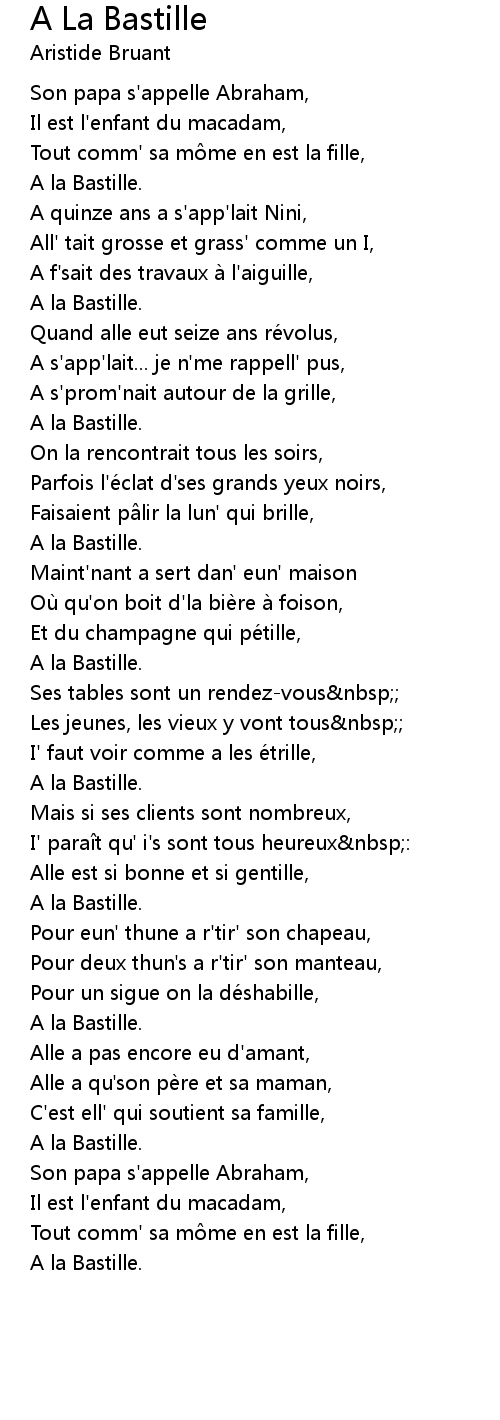 A La Bastille
Aristide Bruant

Son papa s'appelle Abraham,
Il est l'enfant du macadam,
Tout comm' sa môme en est la fille,
A la Bastille.
A quinze ans a s'app'lait Nini,
All' tait grosse et grass' comme un I,
A f'sait des travaux à l'aiguille,
A la Bastille.
Quand alle eut seize ans révolus,
A s'app'lait... je n'me rappell' pus,
A s'prom'nait autour de la grille,
A la Bastille.
On la rencontrait tous les soirs,
Parfois l'éclat d'ses grands yeux noirs,
Faisaient pâlir la lun' qui brille,
A la Bastille.
Maint'nant a sert dan' eun' maison
Où qu'on boit d'la bière à foison,
Et du champagne qui pétille,
A la Bastille.
Ses tables sont un rendez-vous&nbsp;;
Les jeunes, les vieux y vont tous&nbsp;;
I' faut voir comme a les étrille,
A la Bastille.
Mais si ses clients sont nombreux,
I' paraît qu' i's sont tous heureux&nbsp;:
Alle est si bonne et si gentille,
A la Bastille.
Pour eun' thune a r'tir' son chapeau,
Pour deux thun's a r'tir' son manteau,
Pour un sigue on la déshabille,
A la Bastille.
Alle a pas encore eu d'amant,
Alle a qu'son père et sa maman,
C'est ell' qui soutient sa famille,
A la Bastille.
Son papa s'appelle Abraham,
Il est l'enfant du macadam,
Tout comm' sa môme en est la fille,
A la Bastille.